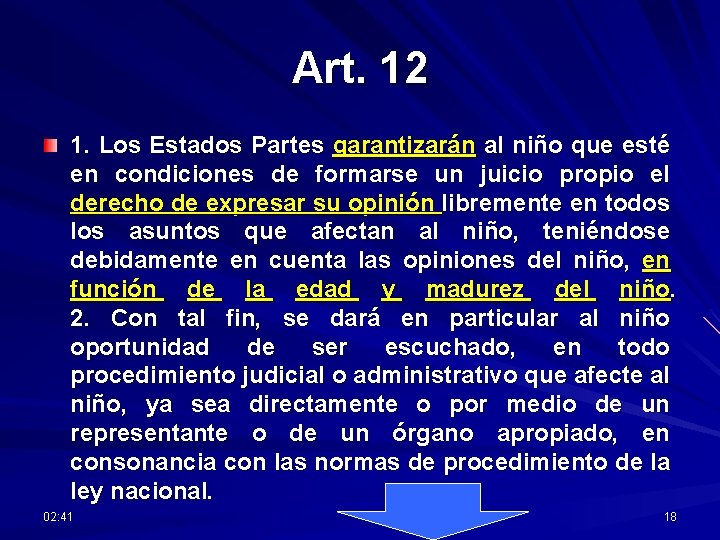 Art. 12

1. Los Estados Partes garantizarán al niño que esté en condiciones de formarse un juicio propio el derecho de expresar su opinión libremente en todos los asuntos que afectan al niño, teniéndose debidamente en cuenta las opiniones del niño, en función de la edad y madurez del niño. 2. Con tal fin, se dará en particular al niño oportunidad de ser escuchado, en todo procedimiento judicial o administrativo que afecte al niño, ya sea directamente o por medio de un representante o de un órgano apropiado, en consonancia con las normas de procedimiento de la ley nacional.

02:41

18